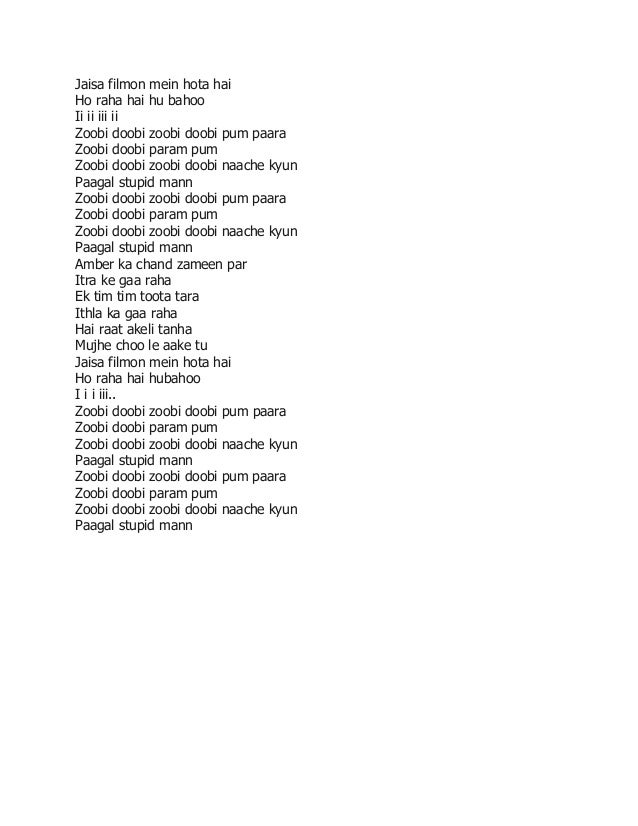 Jaisa filmon mein hota hai
Ho raha hai hu bahoo
Ii ii iii ii
Zoobi doobi zoobi doobi pum paara
Zoobi doobi param pum
Zoobi doobi zoobi doobi naache kyun
Paagal stupid mann
Zoobi doobi zoobi doobi pum paara
Zoobi doobi param pum
Zoobi doobi zoobi doobi naache kyun
Paagal stupid mann
Amber ka chand zameen par
Itra ke gaa raha
Ek tim tim toota tara
Ithla ka gaa raha
Hai raat akeli tanha
Mujhe choo le aake tu
Jaisa filmon mein hota hai
Ho raha hai hubahoo
I i i iii..
Zoobi doobi zoobi doobi pum paara
Zoobi doobi param pum
Zoobi doobi zoobi doobi naache kyun
Paagal stupid mann
Zoobi doobi zoobi doobi pum paara
Zoobi doobi param pum
Zoobi doobi zoobi doobi naache kyun
Paagal stupid mann